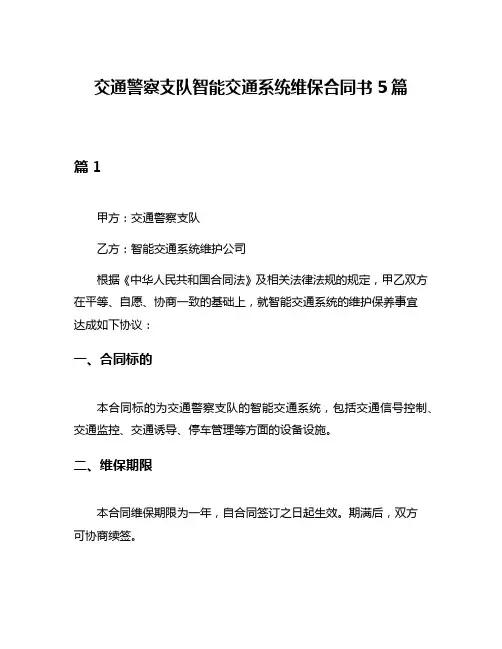 交通警察支队智能交通系统维保合同书 5 篇

篇 1

甲方：交通警察支队

乙方：智能交通系统维护公司

根据《中华人民共和国合同法》及相关法律法规的规定，甲乙双方在平等、自愿、协商一致的基础上，就智能交通系统的维护保养事宜达成如下协议：

一、合同标的

本合同标的为交通警察支队的智能交通系统，包括交通信号控制、交通监控、交通诱导、停车管理等方面的设备设施。

二、维保期限

本合同维保期限为一年，自合同签订之日起生效。期满后，双方可协商续签。